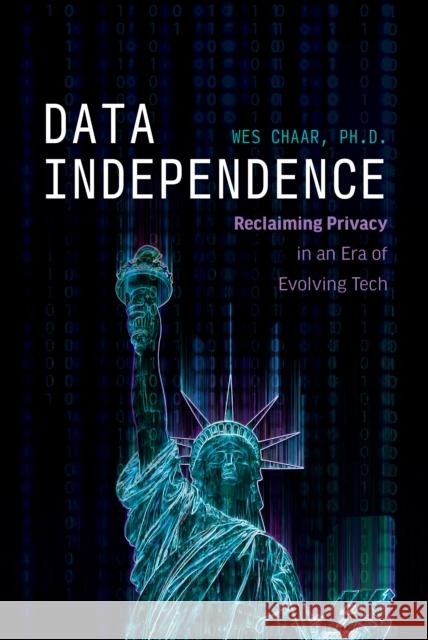 DATA INDEPENDENCE

WES CHAAR, PH.D.

Reclaiming Privacy in an Era of Evolving Tech